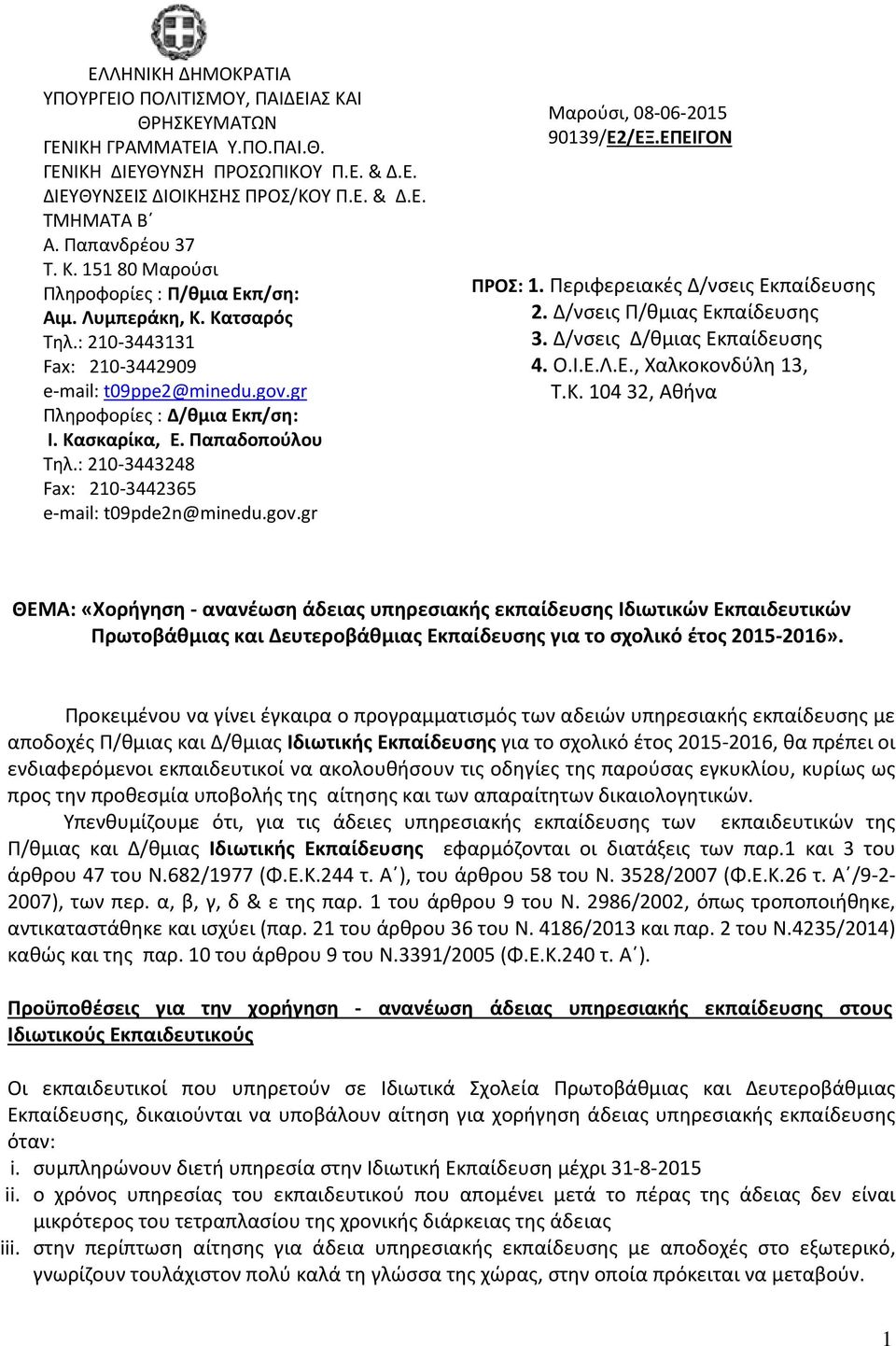 ΕΛΛΗΝΙΚΗ ΔΗΜΟΚΡΑΤΙΑ
ΥΠΟΥΡΓΕΙΟ ΠΟΛΙΤΙΣΜΟΥ, ΠΑΙΔΕΙΑΣ ΚΑΙ ΘΡΗΣΚΕΥΜΑΤΩΝ
ΓΕΝΙΚΗ ΓΡΑΜΜΑΤΕΙΑ Υ.ΠΟ.ΠΑΙ.Θ.
ΓΕΝΙΚΗ ΔΙΕΥΘΥΝΣΗ ΠΡΟΣΩΠΙΚΟΥ Π.Ε. & Δ.Ε.
ΔΙΕΥΘΥΝΣΕΙΣ ΔΙΟΙΚΗΣΗΣ ΠΡΟΣ/ΚΟΥ Π.Ε. & Δ.Ε.
ΤΜΗΜΑΤΑ Β΄
Α. Παπανδρέου 37
Τ. Κ. 151 80 Μαρούσι
Πληροφορίες : Π/θμια Εκπ/ση:
Αιμ. Λυμπεράκη, Κ. Κατσαρός
Τηλ.: 210-3443131
Fax: 210-3442909
e-mail: t09ppe2@minedu.gov.gr
Πληροφορίες : Δ/θμια Εκπ/ση:
Ι. Κασκαρίκα, Ε. Παπαδοπούλου
Τηλ.: 210-3443248
Fax: 210-3442365
e-mail: t09pde2n@minedu.gov.gr

Μαρούσι, 08-06-2015
90139/Ε2/ΕΞ.ΕΠΕΙΓΟΝ

ΠΡΟΣ: 1. Περιφερειακές Δ/νσεις Εκπαίδευσης
2. Δ/νσεις Π/θμιας Εκπαίδευσης
3. Δ/νσεις Δ/θμιας Εκπαίδευσης
4. Ο.Ι.Ε.Λ.Ε., Χαλκοκονδύλη 13, Τ.Κ. 104 32, Αθήνα

ΘΕΜΑ: «Χορήγηση - ανανέωση άδειας υπηρεσιακής εκπαίδευσης Ιδιωτικών Εκπαιδευτικών Πρωτοβάθμιας και Δευτεροβάθμιας Εκπαίδευσης για το σχολικό έτος 2015-2016».

Προκειμένου να γίνει έγκαιρα ο προγραμματισμός των αδειών υπηρεσιακής εκπαίδευσης με αποδοχές Π/θμιας και Δ/θμιας Ιδιωτικής Εκπαίδευσης για το σχολικό έτος 2015-2016, θα πρέπει οι ενδιαφερόμενοι εκπαιδευτικοί να ακολουθήσουν τις οδηγίες της παρούσας εγκυκλίου, κυρίως ως προς την προθεσμία υποβολής της αίτησης και των απαραίτητων δικαιολογητικών.
Υπενθυμίζουμε ότι, για τις άδειες υπηρεσιακής εκπαίδευσης των εκπαιδευτικών της Π/θμιας και Δ/θμιας Ιδιωτικής Εκπαίδευσης εφαρμόζονται οι διατάξεις των παρ.1 και 3 του άρθρου 47 του Ν.682/1977 (Φ.Ε.Κ.244 τ. Α΄), του άρθρου 58 του Ν. 3528/2007 (Φ.Ε.Κ.26 τ. Α΄/9-2-2007), των περ. α, β, γ, δ & ε της παρ. 1 του άρθρου 9 του Ν. 2986/2002, όπως τροποποιήθηκε, αντικαταστάθηκε και ισχύει (παρ. 21 του άρθρου 36 του Ν. 4186/2013 και παρ. 2 του Ν.4235/2014) καθώς και της παρ. 10 του άρθρου 9 του Ν.3391/2005 (Φ.Ε.Κ.240 τ. Α΄).

Προϋποθέσεις για την χορήγηση - ανανέωση άδειας υπηρεσιακής εκπαίδευσης στους Ιδιωτικούς Εκπαιδευτικούς

Οι εκπαιδευτικοί που υπηρετούν σε Ιδιωτικά Σχολεία Πρωτοβάθμιας και Δευτεροβάθμιας Εκπαίδευσης, δικαιούνται να υποβάλουν αίτηση για χορήγηση άδειας υπηρεσιακής εκπαίδευσης όταν:
i. συμπληρώνουν διετή υπηρεσία στην Ιδιωτική Εκπαίδευση μέχρι 31-8-2015
ii. ο χρόνος υπηρεσίας του εκπαιδευτικού που απομένει μετά το πέρας της άδειας δεν είναι μικρότερος του τετραπλασίου της χρονικής διάρκειας της άδειας
iii. στην περίπτωση αίτησης για άδεια υπηρεσιακής εκπαίδευσης με αποδοχές στο εξωτερικό, γνωρίζουν τουλάχιστον πολύ καλά τη γλώσσα της χώρας, στην οποία πρόκειται να μεταβούν.

1